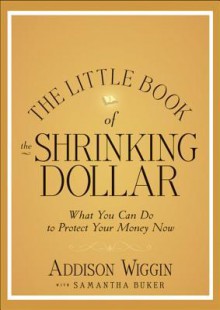 THE LITTLE BOOK
of
the SHRINKING
DOLLAR

What You Can Do
to Protect Your Money Now

ADDISON WIGGIN
WITH SAMANTHA BUKER